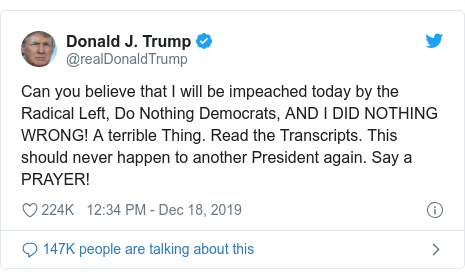 Donald J. Trump
@realDonaldTrump

Can you believe that I will be impeached today by the Radical Left, Do Nothing Democrats, AND I DID NOTHING WRONG! A terrible Thing. Read the Transcripts. This should never happen to another President again. Say a PRAYER!

224K 12:34 PM - Dec 18, 2019

147K people are talking about this